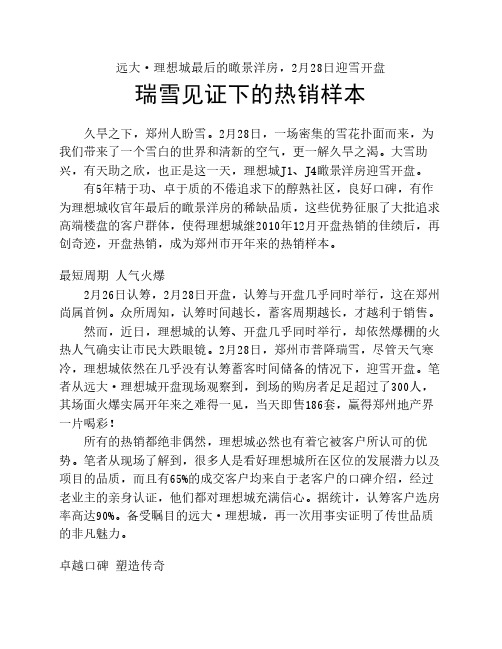 远大·理想城最后的瞰景洋房，2月28日迎雪开盘

瑞雪见证下的热销样本

久旱之下，郑州人盼雪。2月28日，一场密集的雪花扑面而来，为我们带来了一个雪白的世界和清新的空气，更一解久旱之渴。大雪助兴，有天助之欣，也正是这一天，理想城J1、J4瞰景洋房迎雪开盘。

有5年精于功、卓于质的不倦追求下的醇熟社区，良好口碑，有作为理想城收官年最后的瞰景洋房的稀缺品质，这些优势征服了大批追求高端楼盘的客户群体，使得理想城继2010年12月开盘热销的佳绩后，再创奇迹，开盘热销，成为郑州市开年来的热销样本。

最短周期 人气火爆

2月26日认筹，2月28日开盘，认筹与开盘几乎同时举行，这在郑州尚属首例。众所周知，认筹时间越长，蓄客周期越长，才越利于销售。

然而，近日，理想城的认筹、开盘几乎同时举行，却依然爆棚的火热人气确实让市民大跌眼镜。2月28日，郑州市普降瑞雪，尽管天气寒冷，理想城依然在几乎没有认筹蓄客时间储备的情况下，迎雪开盘。笔者从远大·理想城开盘现场观察到，到场的购房者足足超过了300人，其场面火爆实属开年来之难得一见，当天即售186套，赢得郑州地产界一片喝彩！

所有的热销都绝非偶然，理想城必然也有着它被客户所认可的优势。笔者从现场了解到，很多人是看好理想城所在区位的发展潜力以及项目的品质，而且有65%的成交客户均来自于老客户的口碑介绍，经过老业主的亲身认证，他们都对理想城充满信心。据统计，认筹客户选房率高达90%。备受瞩目的远大·理想城，再一次用事实证明了传世品质的非凡魅力。

卓越口碑 塑造传奇